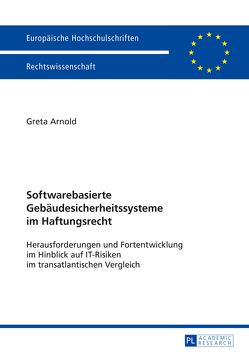 Europäische Hochschulschriften

Rechtswissenschaft

Greta Arnold

Softwarebasierte Gebäudesicherheitssysteme im Haftungsrecht

Herausforderungen und Fortentwicklung im Hinblick auf IT-Risiken im transatlantischen Vergleich

PL ACADEMIC RESEARCH